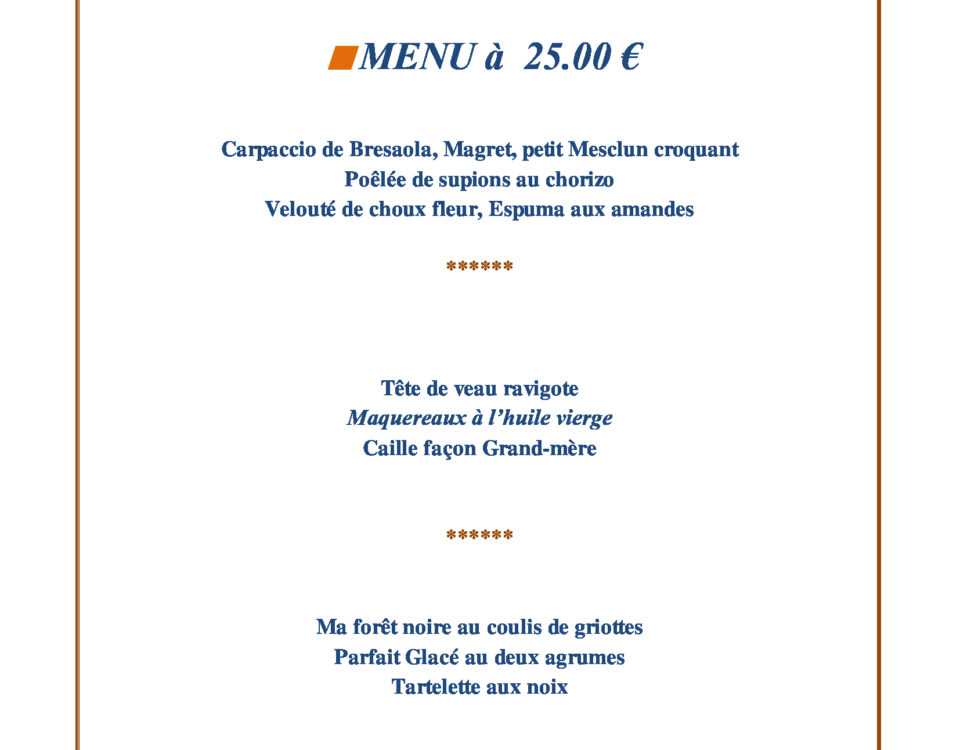 MENU à 25.00 €

Carpaccio de Bresaola, Magret, petit Mesclun croquant
Poêlée de supions au chorizo
Velouté de choux fleur, Espuma aux amandes

******

Tête de veau ravigote
Maquereaux à l'huile vierge
Caille façon Grand-mère

******

Ma forêt noire au coulis de griottes
Parfait Glacé au deux agrumes
Tartelette aux noix